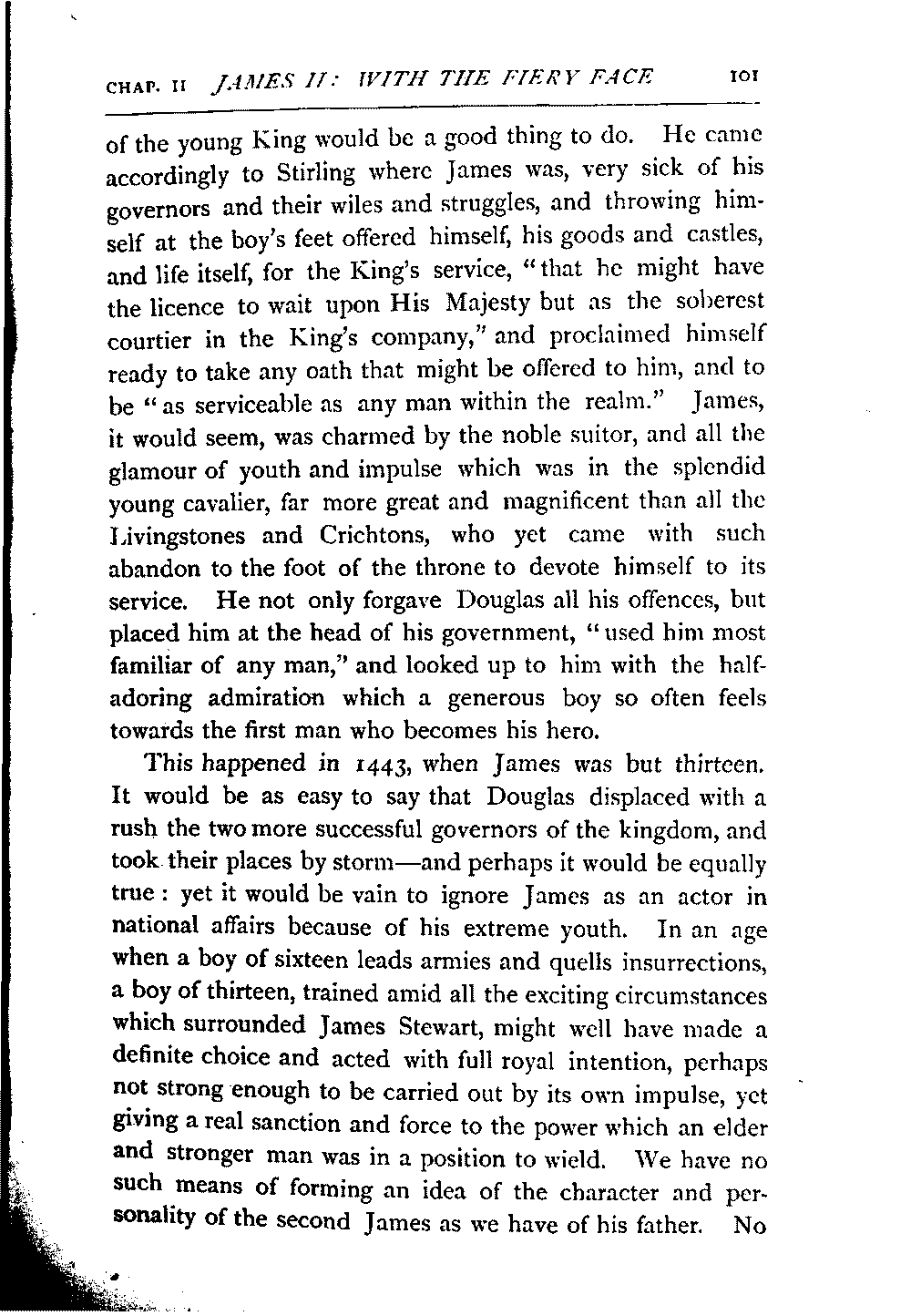 CHAP. II JAMES II: WITH THE FIERY FACE 101

of the young King would be a good thing to do. He came accordingly to Stirling where James was, very sick of his governors and their wiles and struggles, and throwing himself at the boy's feet offered himself, his goods and castles, and life itself, for the King's service, "that he might have the licence to wait upon His Majesty but as the soberest courtier in the King's company," and proclaimed himself ready to take any oath that might be offered to him, and to be "as serviceable as any man within the realm." James, it would seem, was charmed by the noble suitor, and all the glamour of youth and impulse which was in the splendid young cavalier, far more great and magnificent than all the Livingstones and Crichtons, who yet came with such abandon to the foot of the throne to devote himself to its service. He not only forgave Douglas all his offences, but placed him at the head of his government, "used him most familiar of any man," and looked up to him with the half-adoring admiration which a generous boy so often feels towards the first man who becomes his hero.

This happened in 1443, when James was but thirteen. It would be as easy to say that Douglas displaced with a rush the two more successful governors of the kingdom, and took their places by storm—and perhaps it would be equally true: yet it would be vain to ignore James as an actor in national affairs because of his extreme youth. In an age when a boy of sixteen leads armies and quells insurrections, a boy of thirteen, trained amid all the exciting circumstances which surrounded James Stewart, might well have made a definite choice and acted with full royal intention, perhaps not strong enough to be carried out by its own impulse, yet giving a real sanction and force to the power which an elder and stronger man was in a position to wield. We have no such means of forming an idea of the character and personality of the second James as we have of his father. No